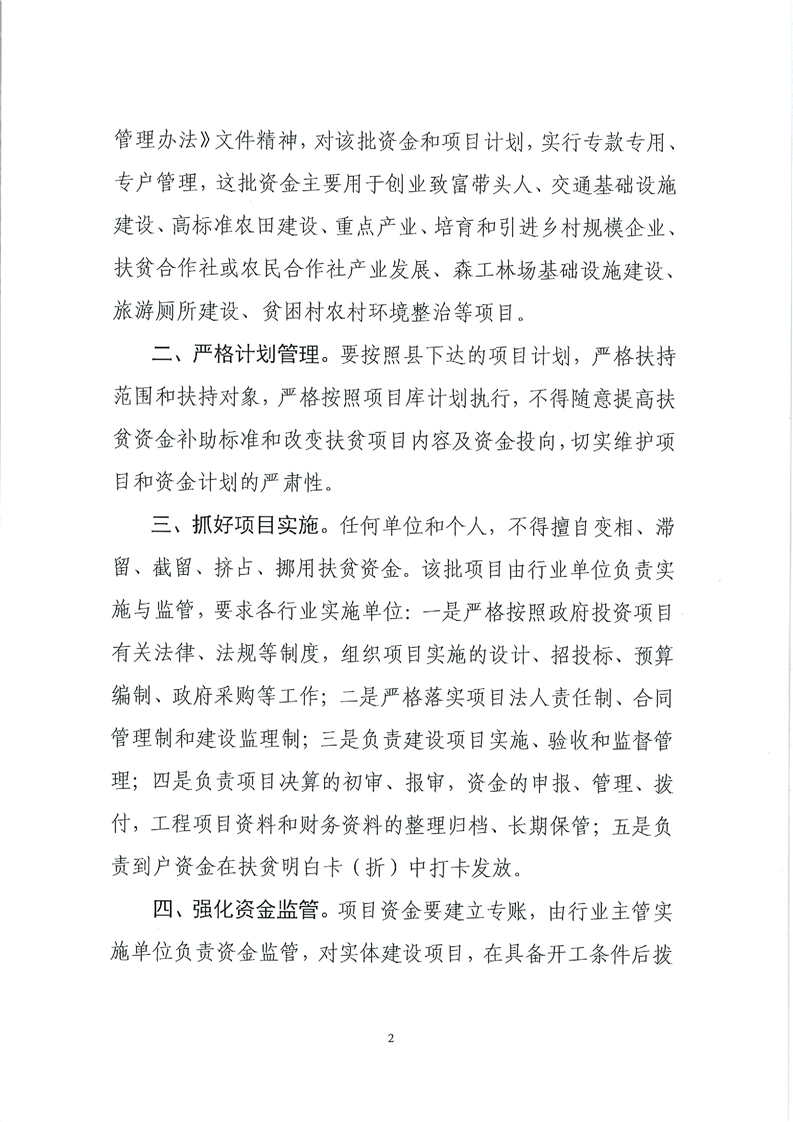 管理办法》文件精神，对该批资金和项目计划，实行专款专用、专户管理，这批资金主要用于创业致富带头人、交通基础设施建设、高标准农田建设、重点产业、培育和引进乡村规模企业、扶贫合作社或农民合作社产业发展、森工林场基础设施建设、旅游厕所建设、贫困村农村环境整治等项目。

二、严格计划管理。要按照县下达的项目计划，严格扶持范围和扶持对象，严格按照项目库计划执行，不得随意提高扶贫资金补助标准和改变扶贫项目内容及资金投向，切实维护项目和资金计划的严肃性。

三、抓好项目实施。任何单位和个人，不得擅自变相、滞留、截留、挤占、挪用扶贫资金。该批项目由行业单位负责实施与监管，要求各行业实施单位：一是严格按照政府投资项目有关法律、法规等制度，组织项目实施的设计、招投标、预算编制、政府采购等工作；二是严格落实项目法人责任制、合同管理制和建设监理制；三是负责建设项目实施、验收和监督管理；四是负责项目决算的初审、报审，资金的申报、管理、拨付，工程项目资料和财务资料的整理归档、长期保管；五是负责到户资金在扶贫明白卡（折）中打卡发放。

四、强化资金监管。项目资金要建立专账，由行业主管实施单位负责资金监管，对实体建设项目，在具备开工条件后拨

2